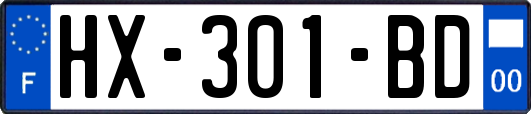 F

HX-301-BD

00